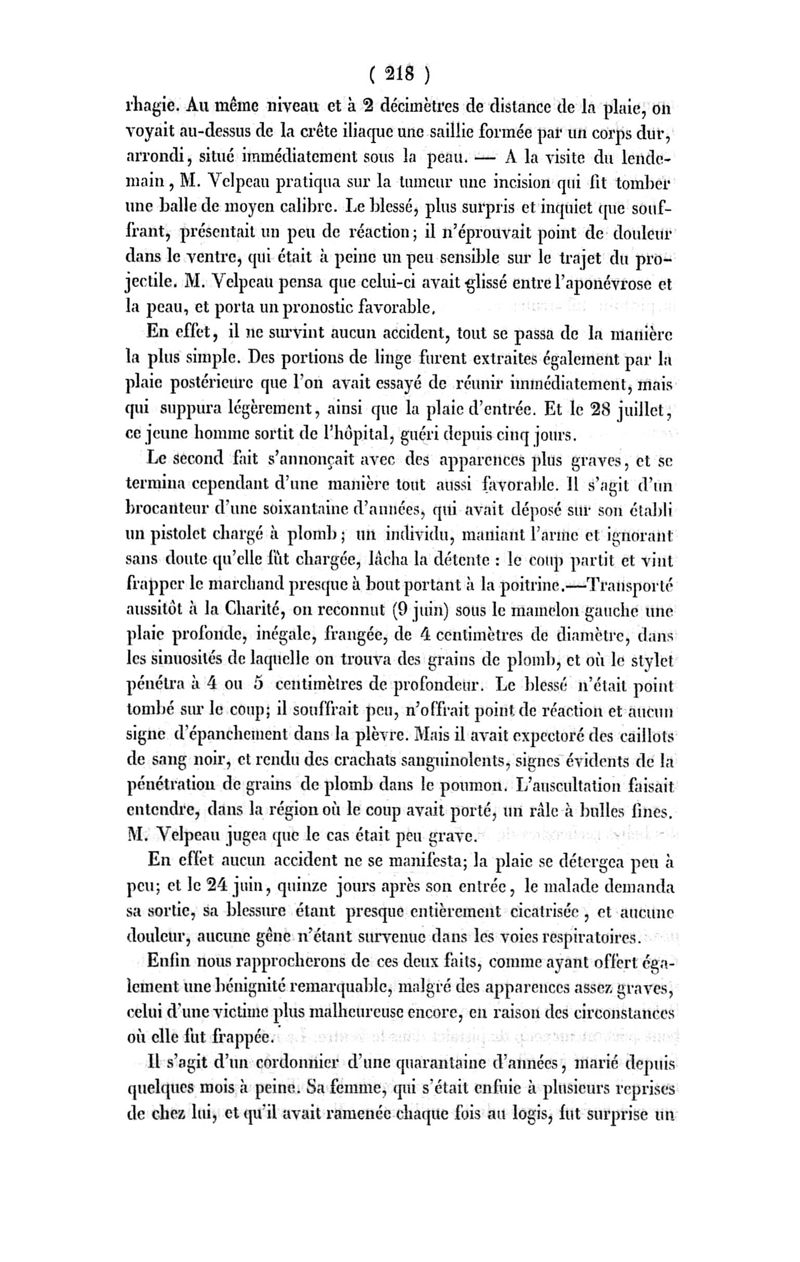 ( 218 )

rhagie. Au même niveau et à 2 décimètres de distance de la plaie, on voyait au-dessus de la crête iliaque une saillie formée par un corps dur, arrondi, situé immédiatement sous la peau. — A la visite du lendemain, M. Velpeau pratiqua sur la tumeur une incision qui fit tomber une balle de moyen calibre. Le blessé, plus surpris et inquiet que souffrant, présentait un peu de réaction; il n'éprouvait point de douleur dans le ventre, qui était à peine un peu sensible sur le trajet du projectile. M. Velpeau pensa que celui-ci avait glissé entre l'aponévrose et la peau, et porta un pronostic favorable.

En effet, il ne survint aucun accident, tout se passa de la manière la plus simple. Des portions de linge furent extraites également par la plaie postérieure que l'on avait essayé de réunir immédiatement, mais qui suppura légèrement, ainsi que la plaie d'entrée. Et le 28 juillet, ce jeune homme sortit de l'hôpital, guéri depuis cinq jours.

Le second fait s'annonçait avec des apparences plus graves, et se termina cependant d'une manière tout aussi favorable. Il s'agit d'un brocanteur d'une soixantaine d'années, qui avait déposé sur son établi un pistolet chargé à plomb; un individu, maniant l'arme et ignorant sans doute qu'elle fût chargée, lâcha la détente : le coup partit et vint frapper le marchand presque à bout portant à la poitrine.—Transporté aussitôt à la Charité, on reconnut (9 juin) sous le mamelon gauche une plaie profonde, inégale, frangée, de 4 centimètres de diamètre, dans les sinuosités de laquelle on trouva des grains de plomb, et où le stylet pénétra à 4 ou 5 centimètres de profondeur. Le blessé n'était point tombé sur le coup; il souffrait peu, n'offrait point de réaction et aucun signe d'épanchement dans la plèvre. Mais il avait expectoré des caillots de sang noir, et rendu des crachats sanguinolents, signes évidents de la pénétration de grains de plomb dans le poumon. L'auscultation faisait entendre, dans la région où le coup avait porté, un râle à bulles fines. M. Velpeau jugea que le cas était peu grave.

En effet aucun accident ne se manifesta; la plaie se détergea peu à peu; et le 24 juin, quinze jours après son entrée, le malade demanda sa sortie, sa blessure étant presque entièrement cicatrisée, et aucune douleur, aucune gêne n'étant survenue dans les voies respiratoires.

Enfin nous rapprocherons de ces deux faits, comme ayant offert également une bénignité remarquable, malgré des apparences assez graves, celui d'une victime plus malheureuse encore, en raison des circonstances où elle fut frappée.

Il s'agit d'un cordonnier d'une quarantaine d'années, marié depuis quelques mois à peine. Sa femme, qui s'était enfuie à plusieurs reprises de chez lui, et qu'il avait ramenée chaque fois au logis, fut surprise un